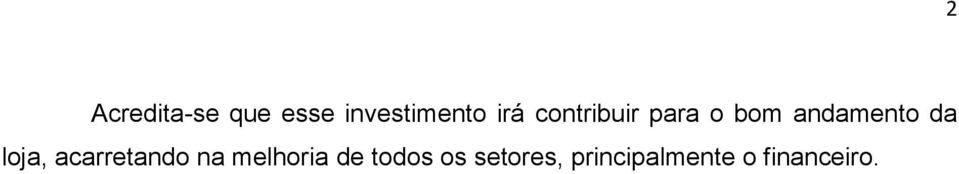 2

Acredita-se que esse investimento irá contribuir para o bom andamento da loja, acarretando na melhoria de todos os setores, principalmente o financeiro.